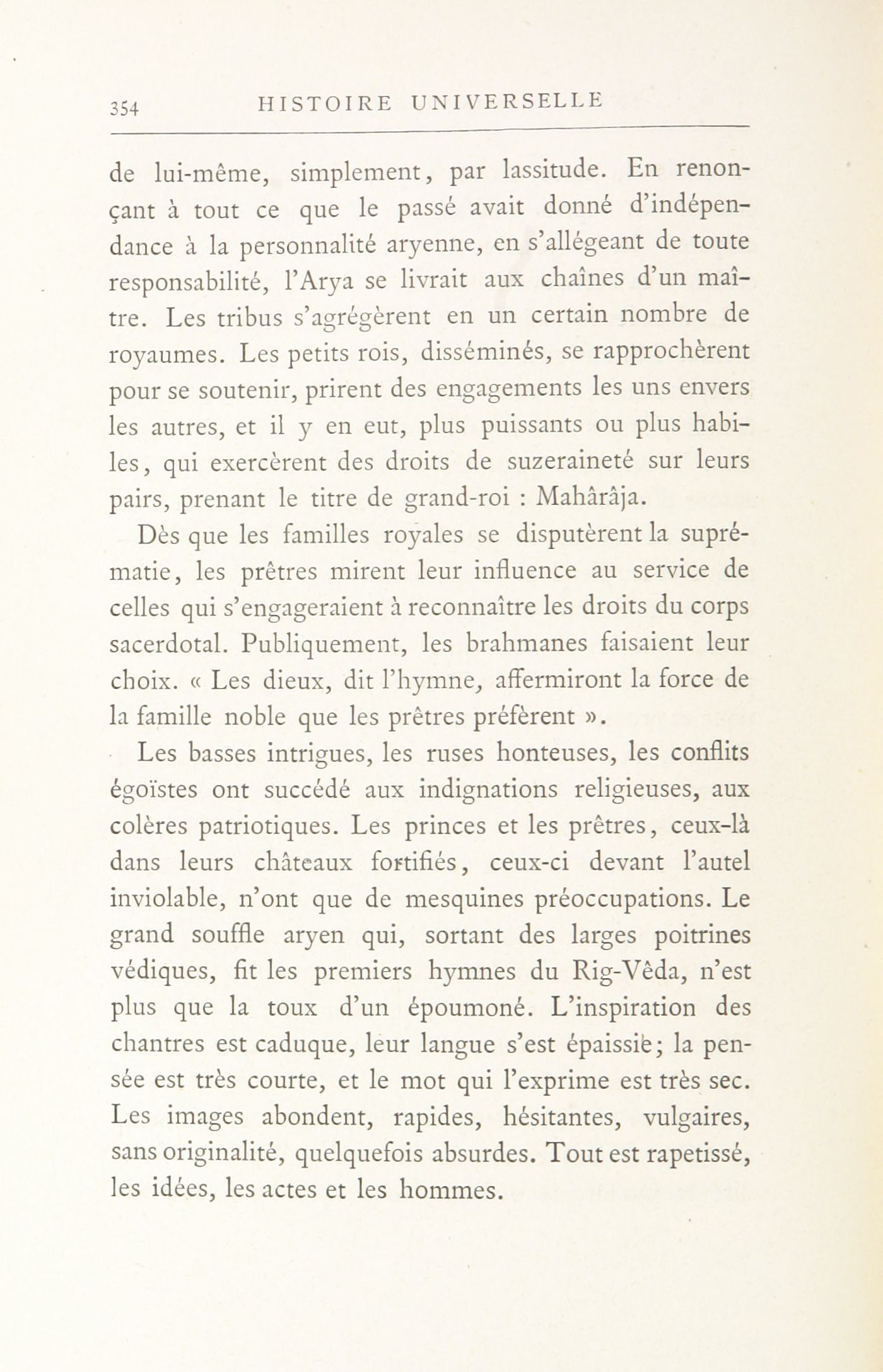 354 HISTOIRE UNIVERSELLE

de lui-même, simplement, par lassitude. En renonçant à tout ce que le passé avait donné d'indépendance à la personnalité aryenne, en s'allégeant de toute responsabilité, l'Arya se livrait aux chaînes d'un maître. Les tribus s'agrégèrent en un certain nombre de royaumes. Les petits rois, disséminés, se rapprochèrent pour se soutenir, prirent des engagements les uns envers les autres, et il y en eut, plus puissants ou plus habiles, qui exercèrent des droits de suzeraineté sur leurs pairs, prenant le titre de grand-roi : Mahârâja.

Dès que les familles royales se disputèrent la suprématie, les prêtres mirent leur influence au service de celles qui s'engageraient à reconnaître les droits du corps sacerdotal. Publiquement, les brahmanes faisaient leur choix. « Les dieux, dit l'hymne, affermiront la force de la famille noble que les prêtres préfèrent ».

Les basses intrigues, les ruses honteuses, les conflits égoïstes ont succédé aux indignations religieuses, aux colères patriotiques. Les princes et les prêtres, ceux-là dans leurs châteaux fortifiés, ceux-ci devant l'autel inviolable, n'ont que de mesquines préoccupations. Le grand souffle aryen qui, sortant des larges poitrines védiques, fit les premiers hymnes du Rig-Vêda, n'est plus que la toux d'un époumoné. L'inspiration des chantres est caduque, leur langue s'est épaissie; la pensée est très courte, et le mot qui l'exprime est très sec. Les images abondent, rapides, hésitantes, vulgaires, sans originalité, quelquefois absurdes. Tout est rapetissé, les idées, les actes et les hommes.